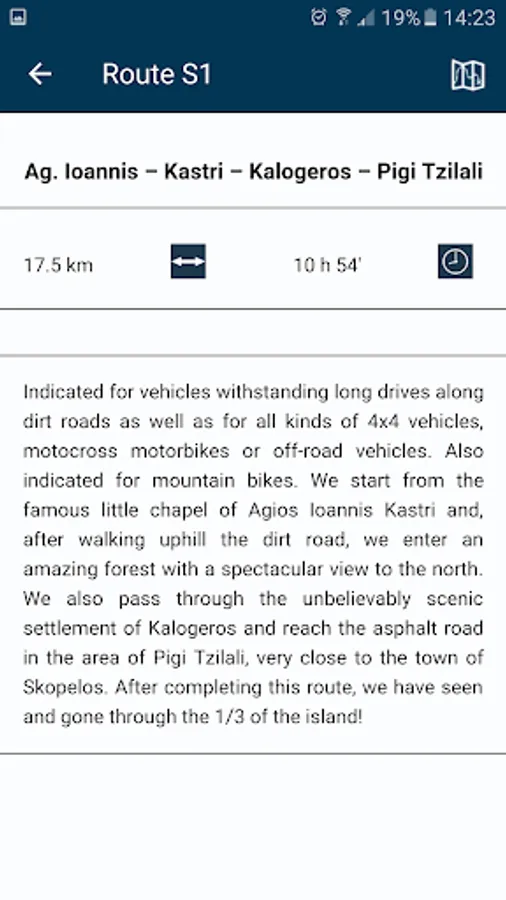 19% 14:23

Route S1

Ag. Ioannis – Kastri – Kalogeros – Pigi Tzilali

17.5 km

10 h 54'

Indicated for vehicles withstanding long drives along dirt roads as well as for all kinds of 4x4 vehicles, motocross motorbikes or off-road vehicles. Also indicated for mountain bikes. We start from the famous little chapel of Agios Ioannis Kastri and, after walking uphill the dirt road, we enter an amazing forest with a spectacular view to the north. We also pass through the unbelievably scenic settlement of Kalogeros and reach the asphalt road in the area of Pigi Tzilali, very close to the town of Skopelos. After completing this route, we have seen and gone through the 1/3 of the island!